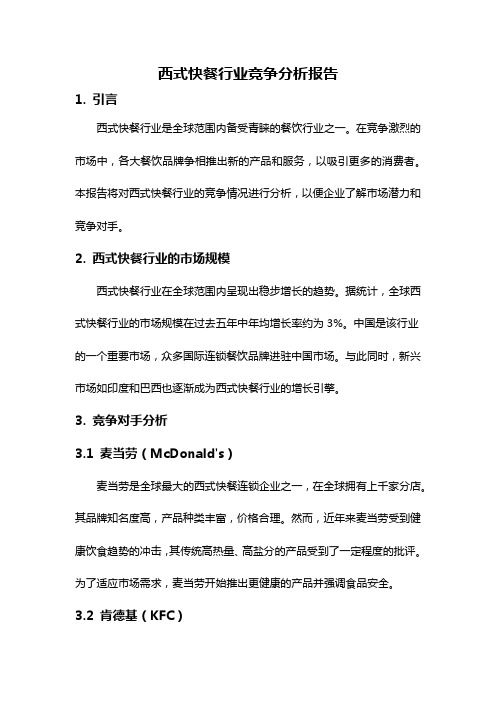 西式快餐行业竞争分析报告

1. 引言

西式快餐行业是全球范围内备受青睐的餐饮行业之一。在竞争激烈的市场中，各大餐饮品牌争相推出新的产品和服务，以吸引更多的消费者。本报告将对西式快餐行业的竞争情况进行分析，以便企业了解市场潜力和竞争对手。

2. 西式快餐行业的市场规模

西式快餐行业在全球范围内呈现出稳步增长的趋势。据统计，全球西式快餐行业的市场规模在过去五年中年均增长率约为 3%。中国是该行业的一个重要市场，众多国际连锁餐饮品牌进驻中国市场。与此同时，新兴市场如印度和巴西也逐渐成为西式快餐行业的增长引擎。

3. 竞争对手分析

3.1 麦当劳（McDonald's）

麦当劳是全球最大的西式快餐连锁企业之一，在全球拥有上千家分店。其品牌知名度高，产品种类丰富，价格合理。然而，近年来麦当劳受到健康饮食趋势的冲击，其传统高热量、高盐分的产品受到了一定程度的批评。为了适应市场需求，麦当劳开始推出更健康的产品并强调食品安全。

3.2 肯德基（KFC）